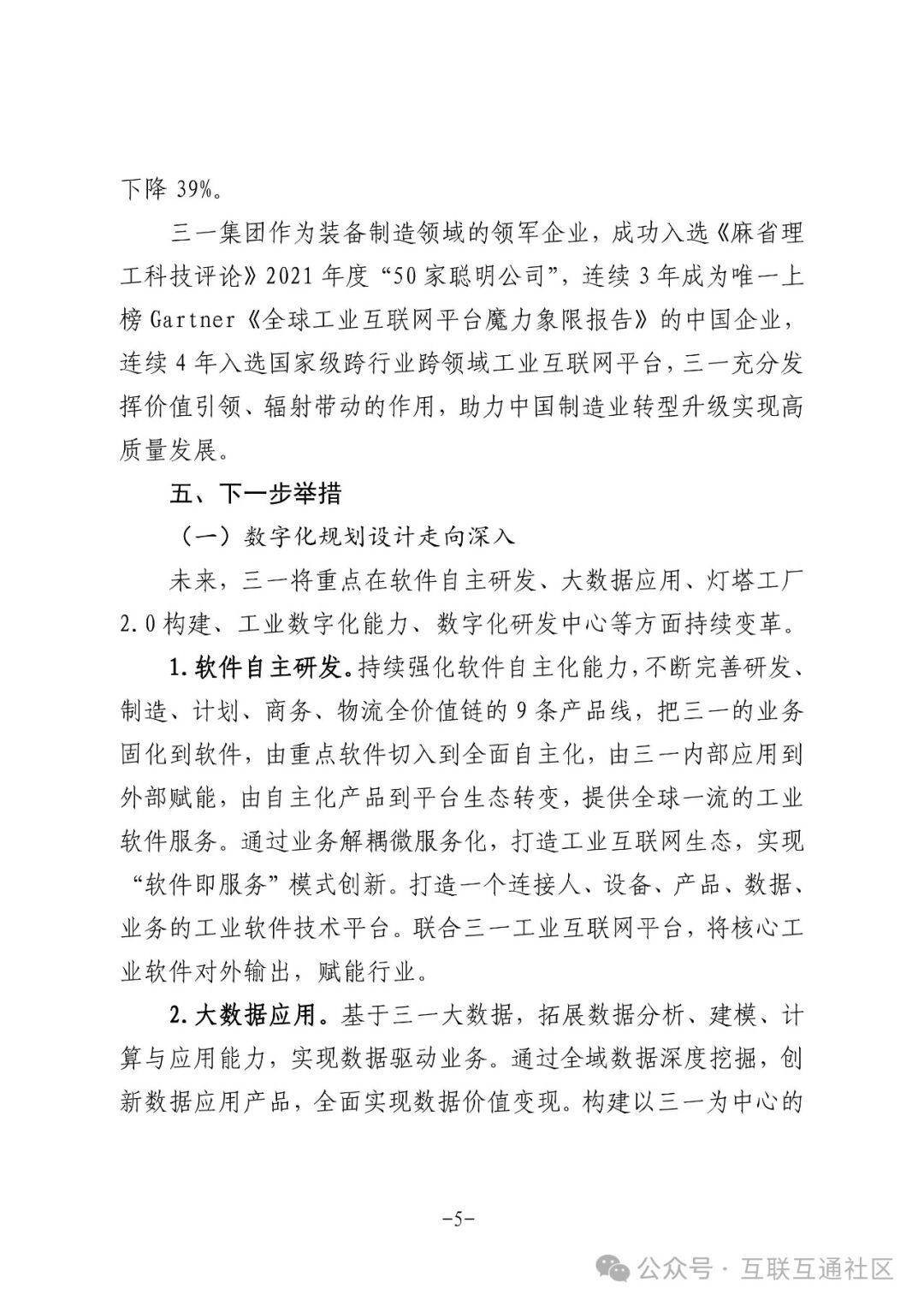 下降 39%。

三一集团作为装备制造领域的领军企业，成功入选《麻省理工科技评论》2021 年度“50 家聪明公司”，连续 3 年成为唯一上榜 Gartner《全球工业互联网平台魔力象限报告》的中国企业，连续 4 年入选国家级跨行业跨领域工业互联网平台，三一充分发挥价值引领、辐射带动的作用，助力中国制造业转型升级实现高质量发展。

五、下一步举措

（一）数字化规划设计走向深入

未来，三一将重点在软件自主研发、大数据应用、灯塔工厂 2.0 构建、工业数字化能力、数字化研发中心等方面持续变革。

1. 软件自主研发。持续强化软件自主化能力，不断完善研发、制造、计划、商务、物流全价值链的 9 条产品线，把三一的业务固化到软件，由重点软件切入到全面自主化，由三一内部应用到外部赋能，由自主化产品到平台生态转变，提供全球一流的工业软件服务。通过业务解耦微服务化，打造工业互联网生态，实现“软件即服务”模式创新。打造一个连接人、设备、产品、数据、业务的工业软件技术平台。联合三一工业互联网平台，将核心工业软件对外输出，赋能行业。

2. 大数据应用。基于三一大数据，拓展数据分析、建模、计算与应用能力，实现数据驱动业务。通过全域数据深度挖掘，创新数据应用产品，全面实现数据价值变现。构建以三一为中心的

-5-

公众号 · 互联互通社区